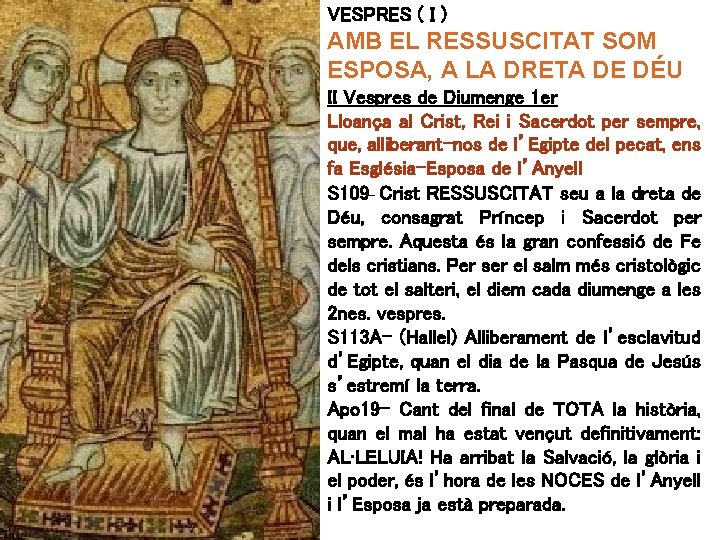 VESPRES ( I )

AMB EL RESSUSCITAT SOM ESPOSA, A LA DRETA DE DÉU

II Vespres de Diumenge 1er

Lloança al Crist, Rei i Sacerdot per sempre, que, alliberant-nos de l'Egipte del pecat, ens fa Església-Esposa de l'Anyell

S109- Crist RESSUSCITAT seu a la dreta de Déu, consagrat Príncep i Sacerdot per sempre. Aquesta és la gran confessió de Fe dels cristians. Per ser el salm més cristològic de tot el salteri, el diem cada diumenge a les 2nes. vespres.

S113A- (Hallel) Alliberament de l'esclavitud d'Egipte, quan el dia de la Pasqua de Jesús s'estremí la terra.

Apo19- Cant del final de TOTA la història, quan el mal ha estat vençut definitivament: AL·LELUIA! Ha arribat la Salvació, la glòria i el poder, és l'hora de les NOCES de l'Anyell i l'Esposa ja està preparada.